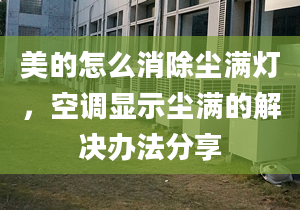 美的怎么消除尘满灯，空调显示尘满的解决办法分享